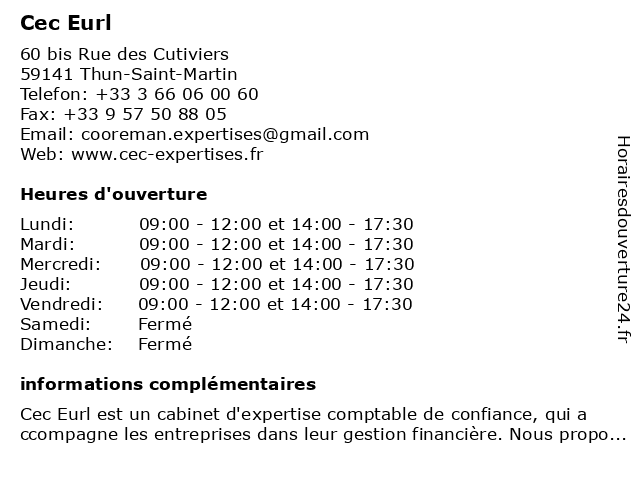 Cec Eurl

60 bis Rue des Cutiviers
59141 Thun-Saint-Martin
Telefon: +33 3 66 06 00 60
Fax: +33 9 57 50 88 05
Email: cooreman.expertises@gmail.com
Web: www.cec-expertises.fr

Heures d'ouverture

| | |
|---|---|
| Lundi: | 09:00 - 12:00 et 14:00 - 17:30 |
| Mardi: | 09:00 - 12:00 et 14:00 - 17:30 |
| Mercredi: | 09:00 - 12:00 et 14:00 - 17:30 |
| Jeudi: | 09:00 - 12:00 et 14:00 - 17:30 |
| Vendredi: | 09:00 - 12:00 et 14:00 - 17:30 |
| Samedi: | Fermé |
| Dimanche: | Fermé |

informations complémentaires

Cec Eurl est un cabinet d'expertise comptable de confiance, qui a ccompagne les entreprises dans leur gestion financière. Nous propo...

Horairesdouverture24.fr